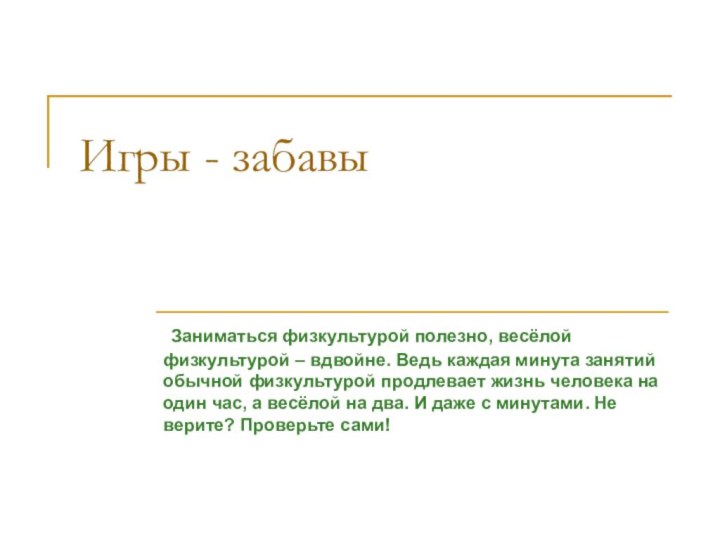 Игры - забавы

Заниматься физкультурой полезно, весёлой физкультурой – вдвойне. Ведь каждая минута занятий обычной физкультурой продлевает жизнь человека на один час, а весёлой на два. И даже с минутами. Не верите? Проверьте сами!